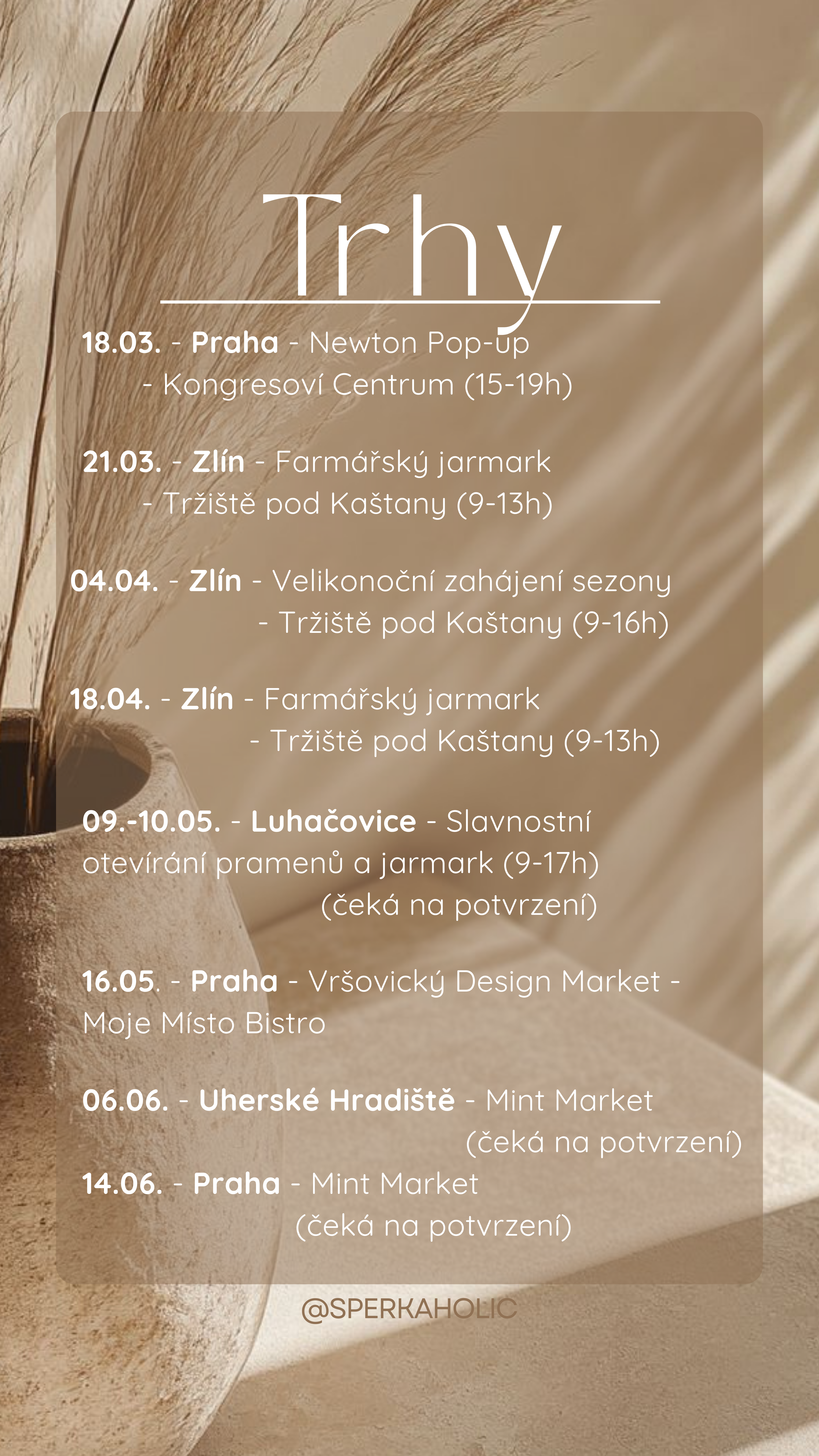 Trhy

18.03. - Praha - Newton Pop-up - Kongresoví Centrum (15-19h)

21.03. - Zlín - Farmářský jarmark - Tržiště pod Kaštany (9-13h)

04.04. - Zlín - Velikonoční zahájení sezony - Tržiště pod Kaštany (9-16h)

18.04. - Zlín - Farmářský jarmark - Tržiště pod Kaštany (9-13h)

09.-10.05. - Luhačovice - Slavnostní otevírání pramenů a jarmark (9-17h) (čeká na potvrzení)

16.05. - Praha - Vršovický Design Market - Moje Místo Bistro

06.06. - Uherské Hradiště - Mint Market (čeká na potvrzení)

14.06. - Praha - Mint Market (čeká na potvrzení)

@SPERKAHOLIC